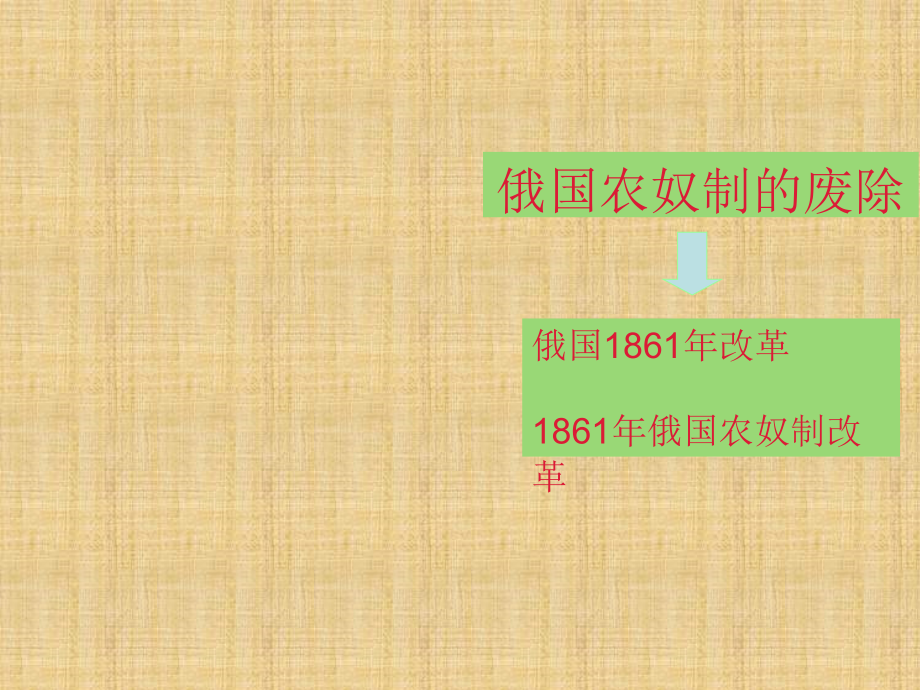 俄国农奴制的废除

俄国1861年改革

1861年俄国农奴制改革